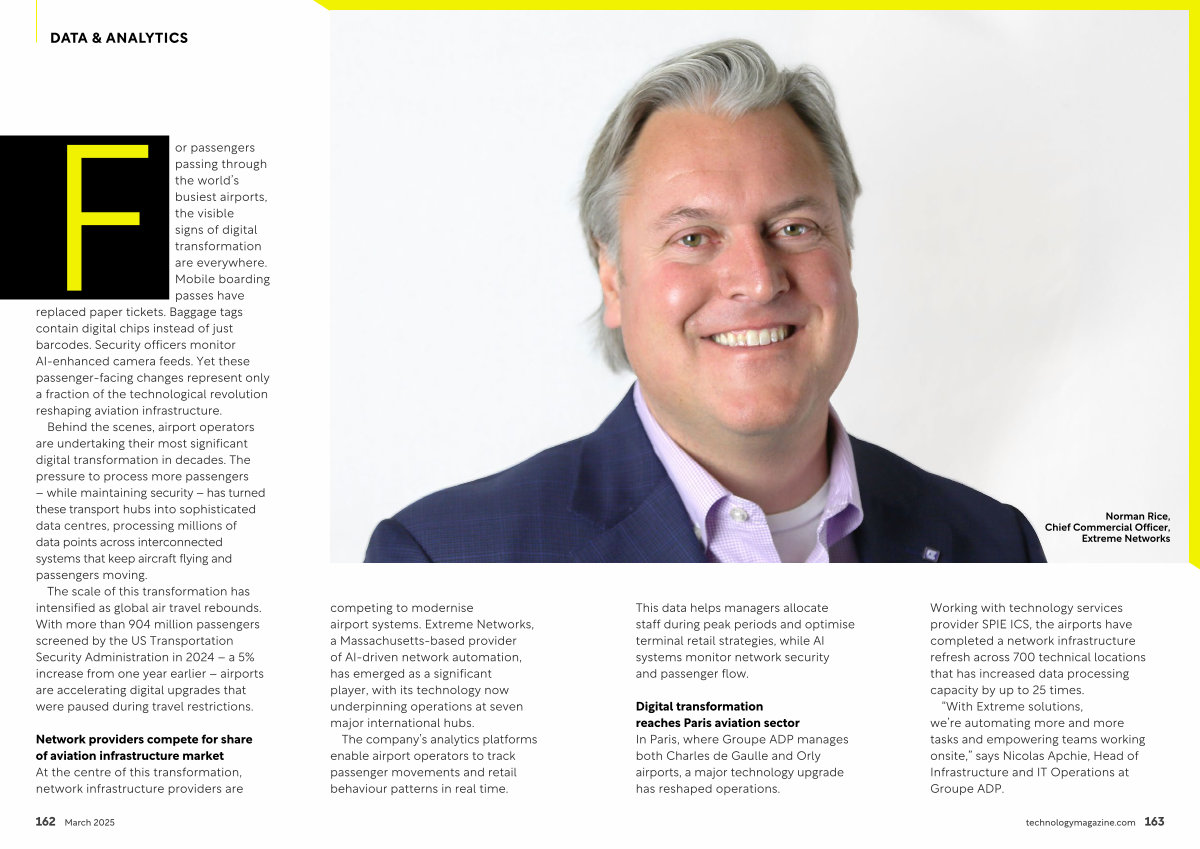 DATA & ANALYTICS

For passengers passing through the world's busiest airports, the visible signs of digital transformation are everywhere. Mobile boarding passes have replaced paper tickets. Baggage tags contain digital chips instead of just barcodes. Security officers monitor AI-enhanced camera feeds. Yet these passenger-facing changes represent only a fraction of the technological revolution reshaping aviation infrastructure.

Behind the scenes, airport operators are undertaking their most significant digital transformation in decades. The pressure to process more passengers – while maintaining security – has turned these transport hubs into sophisticated data centres, processing millions of data points across interconnected systems that keep aircraft flying and passengers moving.

The scale of this transformation has intensified as global air travel rebounds. With more than 904 million passengers screened by the US Transportation Security Administration in 2024 – a 5% increase from one year earlier – airports are accelerating digital upgrades that were paused during travel restrictions.

Network providers compete for share of aviation infrastructure market
At the centre of this transformation, network infrastructure providers are competing to modernise airport systems. Extreme Networks, a Massachusetts-based provider of AI-driven network automation, has emerged as a significant player, with its technology now underpinning operations at seven major international hubs.

The company's analytics platforms enable airport operators to track passenger movements and retail behaviour patterns in real time.

This data helps managers allocate staff during peak periods and optimise terminal retail strategies, while AI systems monitor network security and passenger flow.

Digital transformation reaches Paris aviation sector
In Paris, where Groupe ADP manages both Charles de Gaulle and Orly airports, a major technology upgrade has reshaped operations.

Working with technology services provider SPIE ICS, the airports have completed a network infrastructure refresh across 700 technical locations that has increased data processing capacity by up to 25 times.

"With Extreme solutions, we're automating more and more tasks and empowering teams working onsite," says Nicolas Apchie, Head of Infrastructure and IT Operations at Groupe ADP.

Norman Rice,
Chief Commercial Officer,
Extreme Networks

162 March 2025

technologymagazine.com 163